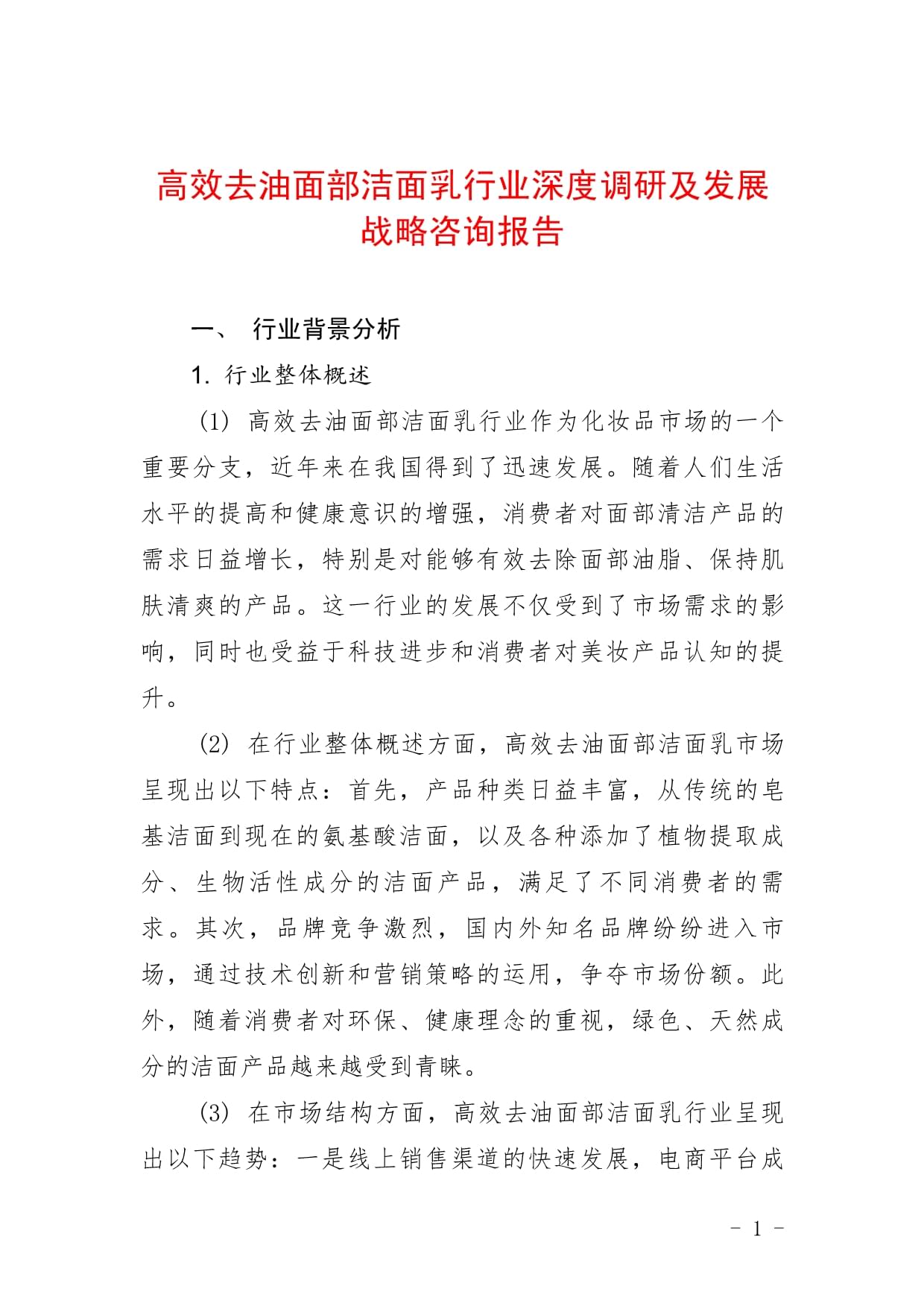 高效去油面部洁面乳行业深度调研及发展战略咨询报告

一、 行业背景分析

1. 行业整体概述

(1) 高效去油面部洁面乳行业作为化妆品市场的一个重要分支，近年来在我国得到了迅速发展。随着人们生活水平的提高和健康意识的增强，消费者对面部清洁产品的需求日益增长，特别是对能够有效去除面部油脂、保持肌肤清爽的产品。这一行业的发展不仅受到了市场需求的影响，同时也受益于科技进步和消费者对美妆产品认知的提升。

(2) 在行业整体概述方面，高效去油面部洁面乳市场呈现出以下特点：首先，产品种类日益丰富，从传统的皂基洁面到现在的氨基酸洁面，以及各种添加了植物提取成分、生物活性成分的洁面产品，满足了不同消费者的需求。其次，品牌竞争激烈，国内外知名品牌纷纷进入市场，通过技术创新和营销策略的运用，争夺市场份额。此外，随着消费者对环保、健康理念的重视，绿色、天然成分的洁面产品越来越受到青睐。

(3) 在市场结构方面，高效去油面部洁面乳行业呈现出以下趋势：一是线上销售渠道的快速发展，电商平台成

- 1 -